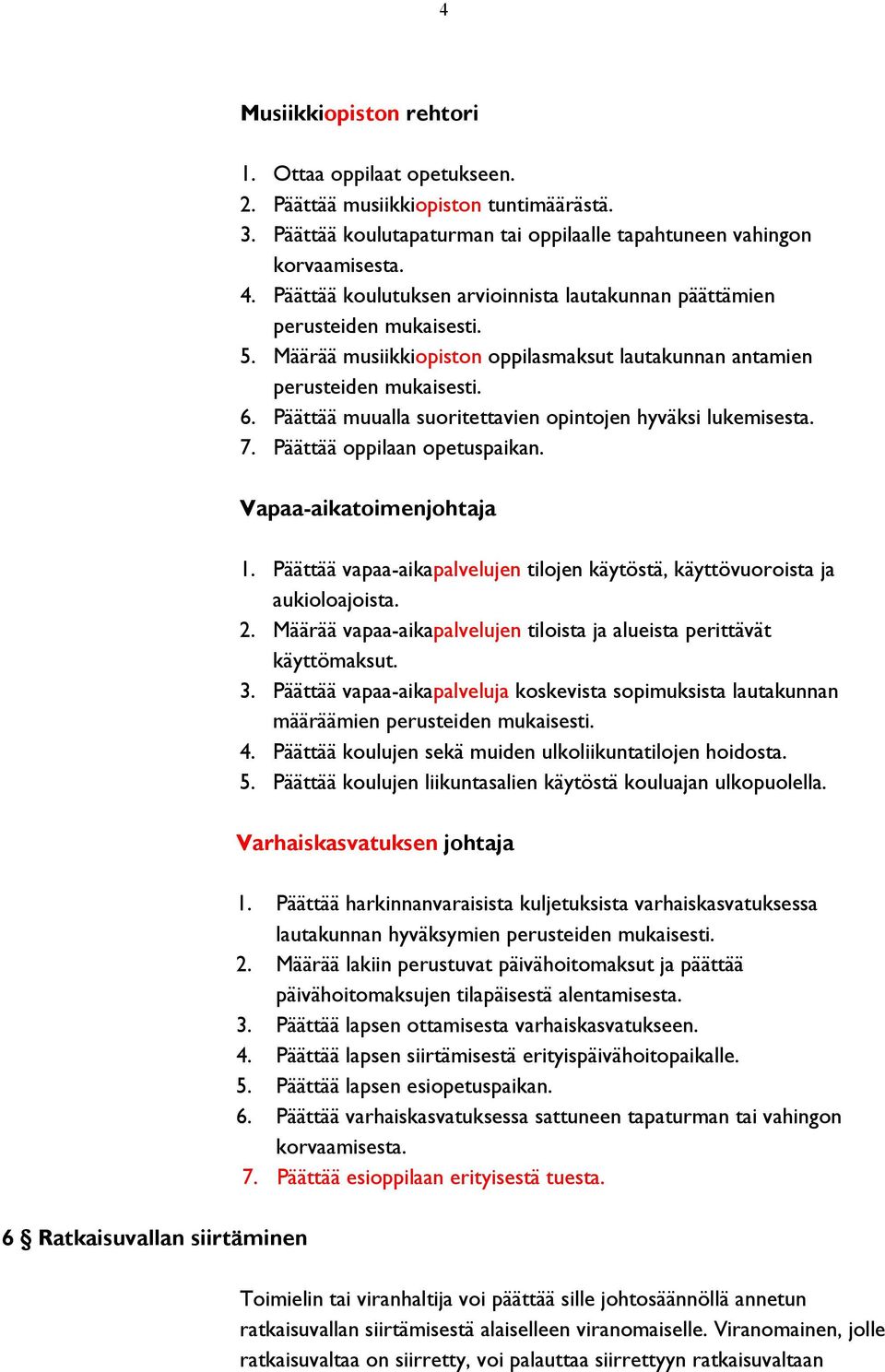 4

Musiikkiopiston rehtori

1. Ottaa oppilaat opetukseen.
2. Päättää musiikkiopiston tuntimäärästä.
3. Päättää koulutapaturman tai oppilaalle tapahtuneen vahingon korvaamisesta.
4. Päättää koulutuksen arvioinnista lautakunnan päättämien perusteiden mukaisesti.
5. Määrää musiikkiopiston oppilasmaksut lautakunnan antamien perusteiden mukaisesti.
6. Päättää muualla suoritettavien opintojen hyväksi lukemisesta.
7. Päättää oppilaan opetuspaikan.

Vapaa-aikatoimenjohtaja

1. Päättää vapaa-aikapalvelujen tilojen käytöstä, käyttövuoroista ja aukioloajoista.
2. Määrää vapaa-aikapalvelujen tiloista ja alueista perittävät käyttömaksut.
3. Päättää vapaa-aikapalveluja koskevista sopimuksista lautakunnan määräämien perusteiden mukaisesti.
4. Päättää koulujen sekä muiden ulkoliikuntatilojen hoidosta.
5. Päättää koulujen liikuntasalien käytöstä kouluajan ulkopuolella.

Varhaiskasvatuksen johtaja

1. Päättää harkinnanvaraisista kuljetuksista varhaiskasvatuksessa lautakunnan hyväksymien perusteiden mukaisesti.
2. Määrää lakiin perustuvat päivähoitomaksut ja päättää päivähoitomaksujen tilapäisestä alentamisesta.
3. Päättää lapsen ottamisesta varhaiskasvatukseen.
4. Päättää lapsen siirtämisestä erityispäivähoitopaikalle.
5. Päättää lapsen esiopetuspaikan.
6. Päättää varhaiskasvatuksessa sattuneen tapaturman tai vahingon korvaamisesta.
7. Päättää esioppilaan erityisestä tuesta.

6 § Ratkaisuvallan siirtäminen

Toimielin tai viranhaltija voi päättää sille johtosäännöllä annetun ratkaisuvallan siirtämisestä alaiselleen viranomaiselle. Viranomainen, jolle ratkaisuvaltaa on siirretty, voi palauttaa siirrettyyn ratkaisuvaltaan